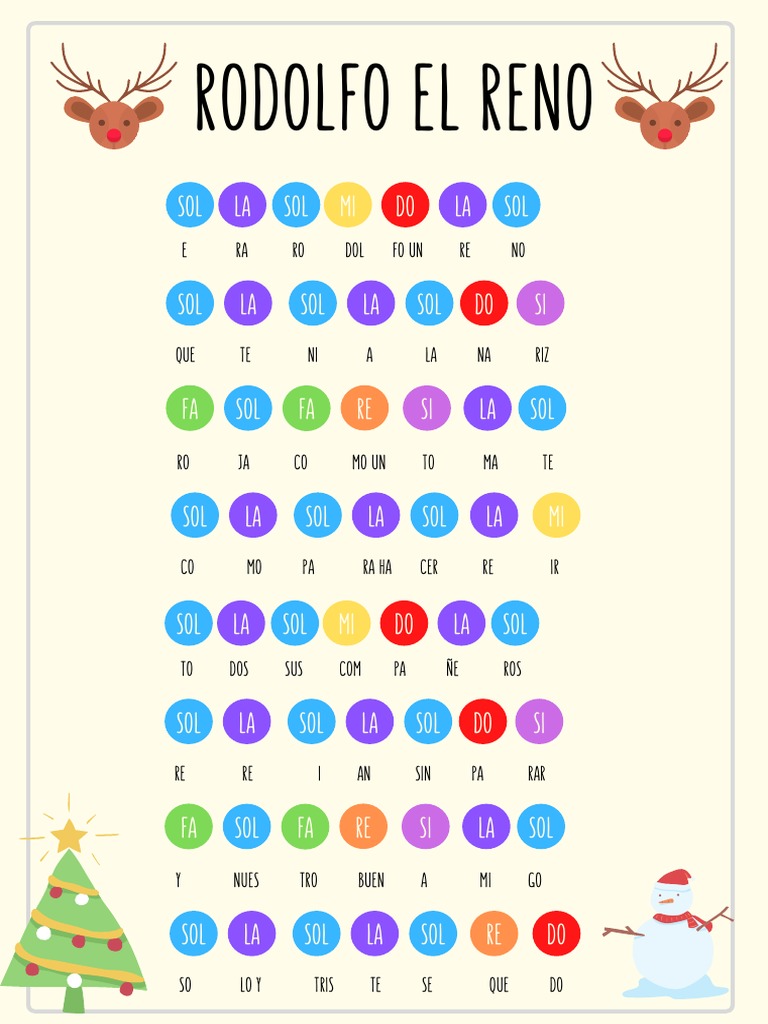 RODOLFO EL RENO

SOL LA SOL MI DO LA SOL
E RA RO DOL FO UN RE NO

SOL LA SOL LA SOL DO SI
QUE TE NI A LA NA RIZ

FA SOL FA RE SI LA SOL
RO JA CO MO UN TO MA TE

SOL LA SOL LA SOL LA MI
CO MO PA RA HA CER RE IR

SOL LA SOL MI DO LA SOL
TO DOS SUS COM PA ÑE ROS

SOL LA SOL LA SOL DO SI
RE RE I AN SIN PA RAR

FA SOL FA RE SI LA SOL
Y NUES TRO BUEN A MI GO

SOL LA SOL LA SOL RE DO
SO LO Y TRIS TE SE QUE DO